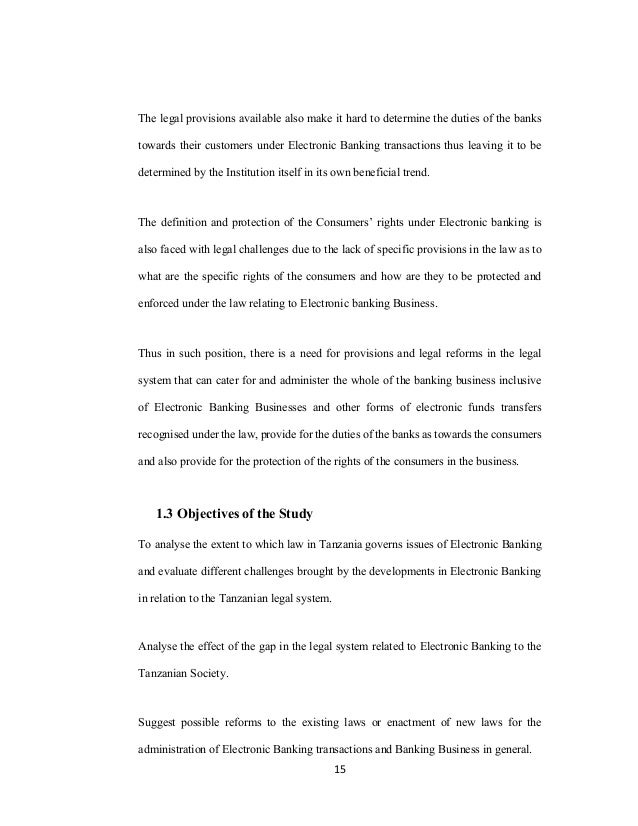 The legal provisions available also make it hard to determine the duties of the banks towards their customers under Electronic Banking transactions thus leaving it to be determined by the Institution itself in its own beneficial trend.

The definition and protection of the Consumers' rights under Electronic banking is also faced with legal challenges due to the lack of specific provisions in the law as to what are the specific rights of the consumers and how are they to be protected and enforced under the law relating to Electronic banking Business.

Thus in such position, there is a need for provisions and legal reforms in the legal system that can cater for and administer the whole of the banking business inclusive of Electronic Banking Businesses and other forms of electronic funds transfers recognised under the law, provide for the duties of the banks as towards the consumers and also provide for the protection of the rights of the consumers in the business.

1.3 Objectives of the Study

To analyse the extent to which law in Tanzania governs issues of Electronic Banking and evaluate different challenges brought by the developments in Electronic Banking in relation to the Tanzanian legal system.

Analyse the effect of the gap in the legal system related to Electronic Banking to the Tanzanian Society.

Suggest possible reforms to the existing laws or enactment of new laws for the administration of Electronic Banking transactions and Banking Business in general.

15